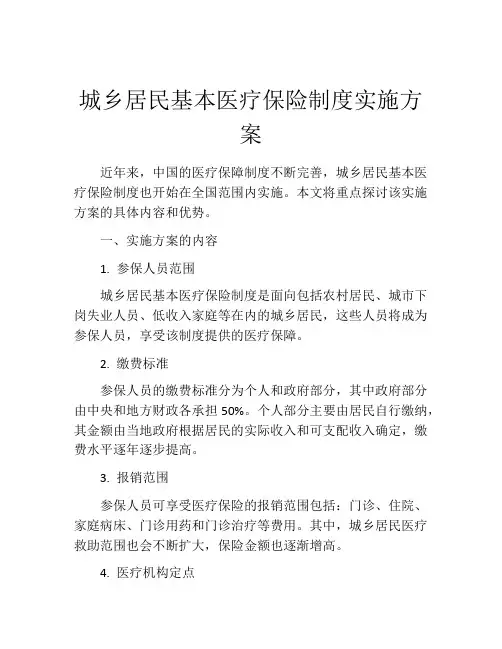 城乡居民基本医疗保险制度实施方案

近年来，中国的医疗保障制度不断完善，城乡居民基本医疗保险制度也开始在全国范围内实施。本文将重点探讨该实施方案的具体内容和优势。

一、实施方案的内容

1. 参保人员范围

城乡居民基本医疗保险制度是面向包括农村居民、城市下岗失业人员、低收入家庭等在内的城乡居民，这些人员将成为参保人员，享受该制度提供的医疗保障。

2. 缴费标准

参保人员的缴费标准分为个人和政府部分，其中政府部分由中央和地方财政各承担 50%。个人部分主要由居民自行缴纳，其金额由当地政府根据居民的实际收入和可支配收入确定，缴费水平逐年逐步提高。

3. 报销范围

参保人员可享受医疗保险的报销范围包括：门诊、住院、家庭病床、门诊用药和门诊治疗等费用。其中，城乡居民医疗救助范围也会不断扩大，保险金额也逐渐增高。

4. 医疗机构定点